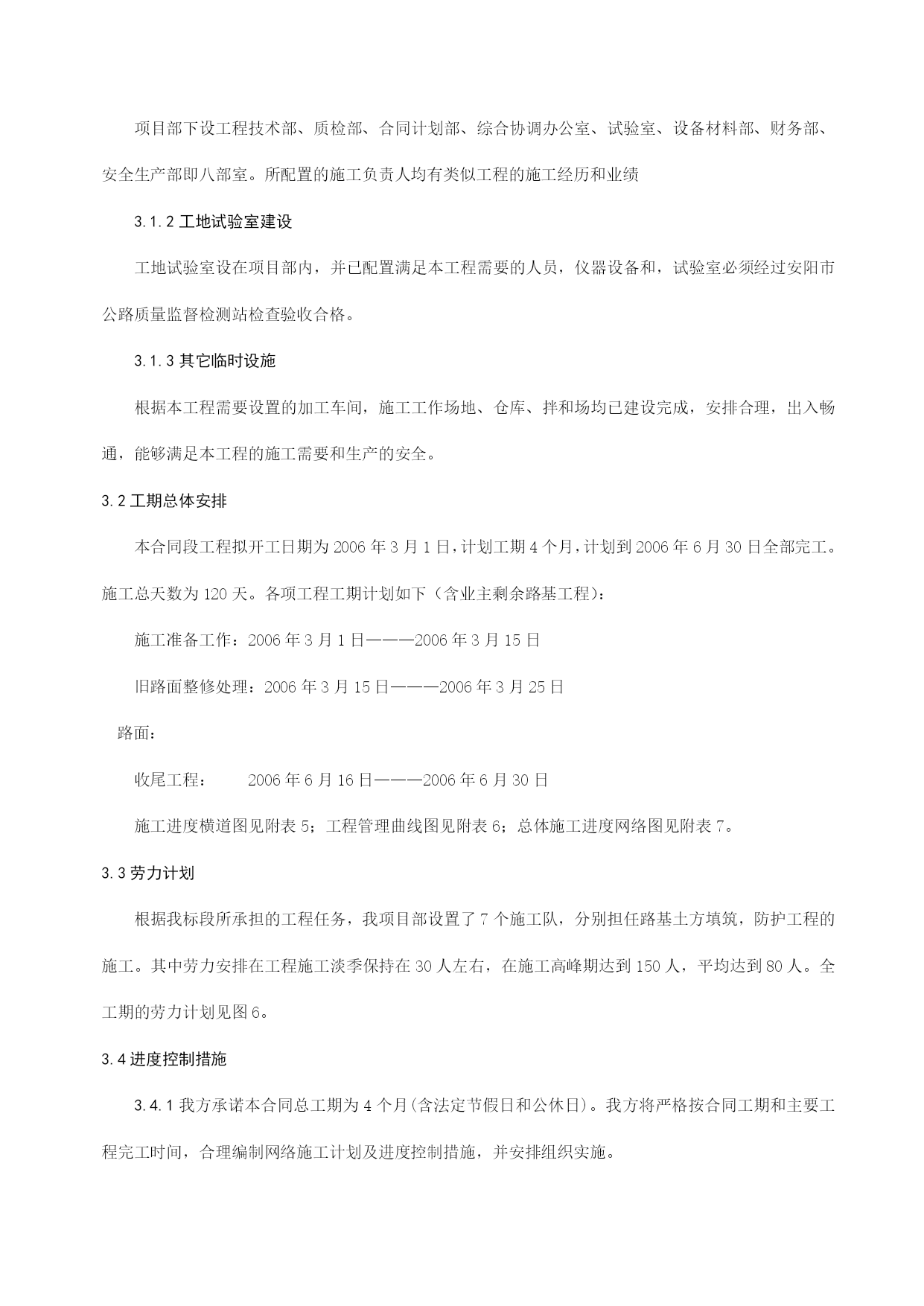 项目部下设工程技术部、质检部、合同计划部、综合协调办公室、试验室、设备材料部、财务部、安全生产部即八部室。所配置的施工负责人均有类似工程的施工经历和业绩

3.1.2 工地试验室建设

工地试验室设在项目部内，并已配置满足本工程需要的人员，仪器设备和，试验室必须经过安阳市公路质量监督检测站检查验收合格。

3.1.3 其它临时设施

根据本工程需要设置的加工车间，施工工作场地、仓库、拌和场均已建设完成，安排合理，出入畅通，能够满足本工程的施工需要和生产的安全。

3.2 工期总体安排

本合同段工程拟开工日期为 2006 年 3 月 1 日，计划工期 4 个月，计划到 2006 年 6 月 30 日全部完工。施工总天数为 120 天。各项工程工期计划如下（含业主剩余路基工程）：

施工准备工作：2006 年 3 月 1 日———2006 年 3 月 15 日

旧路面整修处理：2006 年 3 月 15 日———2006 年 3 月 25 日

路面：

收尾工程：　　2006 年 6 月 16 日———2006 年 6 月 30 日

施工进度横道图见附表 5；工程管理曲线图见附表 6；总体施工进度网络图见附表 7。

3.3 劳力计划

根据我标段所承担的工程任务，我项目部设置了 7 个施工队，分别担任路基土方填筑，防护工程的施工。其中劳力安排在工程施工淡季保持在 30 人左右，在施工高峰期达到 150 人，平均达到 80 人。全工期的劳力计划见图 6。

3.4 进度控制措施

3.4.1 我方承诺本合同总工期为 4 个月(含法定节假日和公休日)。我方将严格按合同工期和主要工程完工时间，合理编制网络施工计划及进度控制措施，并安排组织实施。